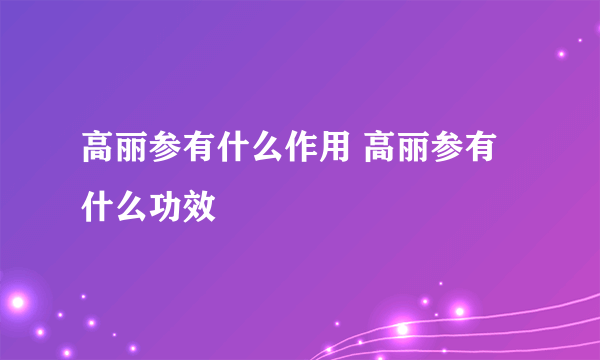 高丽参有什么作用 高丽参有什么功效